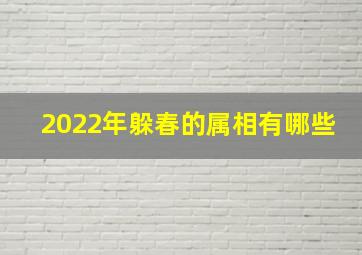 2022年躲春的属相有哪些